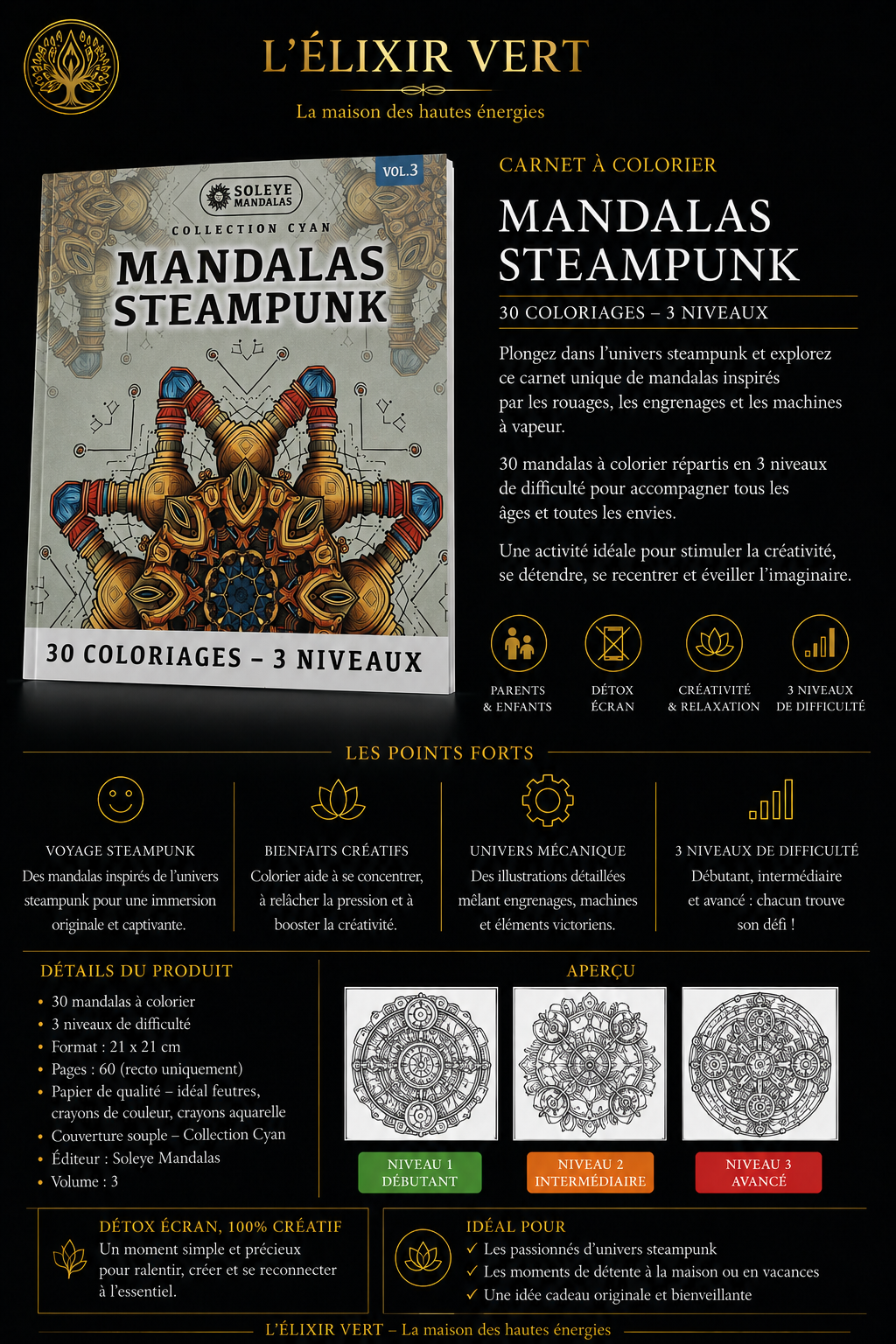 L'ÉLIXIR VERT

La maison des hautes énergies

VOL.3

SOLEYE MANDALAS

COLLECTION CYAN

MANDALAS STEAMPUNK

30 COLORIAGES – 3 NIVEAUX

CARNET À COLORIER

MANDALAS STEAMPUNK

30 COLORIAGES – 3 NIVEAUX

Plongez dans l'univers steampunk et explorez ce carnet unique de mandalas inspirés par les rouages, les engrenages et les machines à vapeur.

30 mandalas à colorier répartis en 3 niveaux de difficulté pour accompagner tous les âges et toutes les envies.

Une activité idéale pour stimuler la créativité, se détendre, se recentrer et éveiller l'imaginaire.

PARENTS & ENFANTS

DÉTOX ÉCRAN

CRÉATIVITÉ & RELAXATION

3 NIVEAUX DE DIFFICULTÉ

LES POINTS FORTS

VOYAGE STEAMPUNK
Des mandalas inspirés de l'univers steampunk pour une immersion originale et captivante.

BIENFAITS CRÉATIFS
Colorier aide à se concentrer, à relâcher la pression et à booster la créativité.

UNIVERS MÉCANIQUE
Des illustrations détaillées mêlant engrenages, machines et éléments victoriens.

3 NIVEAUX DE DIFFICULTÉ
Débutant, intermédiaire et avancé : chacun trouve son défi !

DÉTAILS DU PRODUIT
• 30 mandalas à colorier
• 3 niveaux de difficulté
• Format : 21 x 21 cm
• Pages : 60 (recto uniquement)
• Papier de qualité – idéal feutres, crayons de couleur, crayons aquarelle
• Couverture souple – Collection Cyan
• Éditeur : Soleye Mandalas
• Volume : 3

APERÇU

NIVEAU 1 DÉBUTANT

NIVEAU 2 INTERMÉDIAIRE

NIVEAU 3 AVANCÉ

DÉTOX ÉCRAN, 100% CRÉATIF
Un moment simple et précieux pour ralentir, créer et se reconnecter à l'essentiel.

IDÉAL POUR
✓ Les passionnés d'univers steampunk
✓ Les moments de détente à la maison ou en vacances
✓ Une idée cadeau originale et bienveillante

L'ÉLIXIR VERT – La maison des hautes énergies